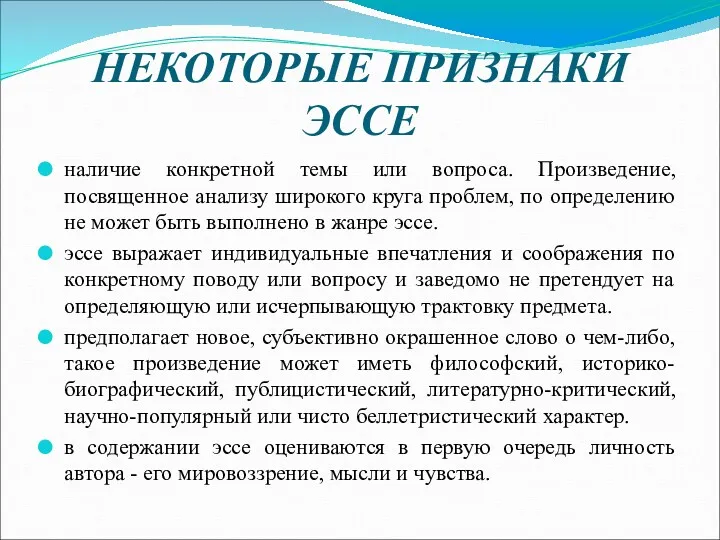 НЕКОТОРЫЕ ПРИЗНАКИ ЭССЕ

наличие конкретной темы или вопроса. Произведение, посвященное анализу широкого круга проблем, по определению не может быть выполнено в жанре эссе.

эссе выражает индивидуальные впечатления и соображения по конкретному поводу или вопросу и заведомо не претендует на определяющую или исчерпывающую трактовку предмета.

предполагает новое, субъективно окрашенное слово о чем-либо, такое произведение может иметь философский, историко-биографический, публицистический, литературно-критический, научно-популярный или чисто беллетристический характер.

в содержании эссе оцениваются в первую очередь личность автора - его мировоззрение, мысли и чувства.